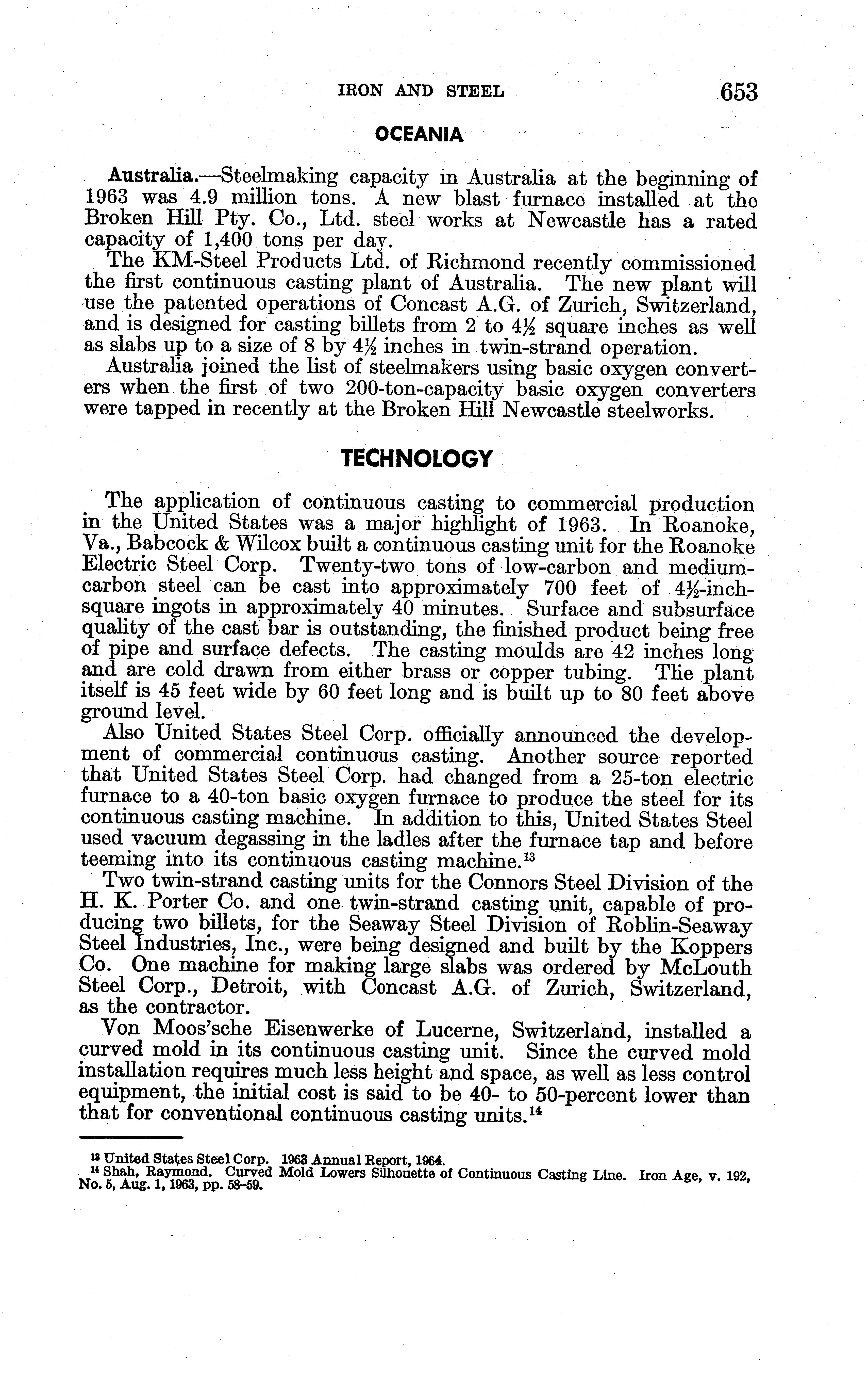 IRON AND STEEL 653

OCEANIA

Australia.—Steelmaking capacity in Australia at the beginning of 1963 was 4.9 million tons. A new blast furnace installed at the Broken Hill Pty. Co., Ltd. steel works at Newcastle has a rated capacity of 1,400 tons per day.

The KM-Steel Products Ltd. of Richmond recently commissioned the first continuous casting plant of Australia. The new plant will use the patented operations of Concast A.G. of Zurich, Switzerland, and is designed for casting billets from 2 to $4\frac{1}{2}$ square inches as well as slabs up to a size of 8 by $4\frac{1}{2}$ inches in twin-strand operation.

Australia joined the list of steelmakers using basic oxygen converters when the first of two 200-ton-capacity basic oxygen converters were tapped in recently at the Broken Hill Newcastle steelworks.

TECHNOLOGY

The application of continuous casting to commercial production in the United States was a major highlight of 1963. In Roanoke, Va., Babcock & Wilcox built a continuous casting unit for the Roanoke Electric Steel Corp. Twenty-two tons of low-carbon and medium-carbon steel can be cast into approximately 700 feet of $4\frac{1}{2}$-inch-square ingots in approximately 40 minutes. Surface and subsurface quality of the cast bar is outstanding, the finished product being free of pipe and surface defects. The casting moulds are 42 inches long and are cold drawn from either brass or copper tubing. The plant itself is 45 feet wide by 60 feet long and is built up to 80 feet above ground level.

Also United States Steel Corp. officially announced the development of commercial continuous casting. Another source reported that United States Steel Corp. had changed from a 25-ton electric furnace to a 40-ton basic oxygen furnace to produce the steel for its continuous casting machine. In addition to this, United States Steel used vacuum degassing in the ladles after the furnace tap and before teeming into its continuous casting machine.$^{13}$

Two twin-strand casting units for the Connors Steel Division of the H. K. Porter Co. and one twin-strand casting unit, capable of producing two billets, for the Seaway Steel Division of Roblin-Seaway Steel Industries, Inc., were being designed and built by the Koppers Co. One machine for making large slabs was ordered by McLouth Steel Corp., Detroit, with Concast A.G. of Zurich, Switzerland, as the contractor.

Von Moos'sche Eisenwerke of Lucerne, Switzerland, installed a curved mold in its continuous casting unit. Since the curved mold installation requires much less height and space, as well as less control equipment, the initial cost is said to be 40- to 50-percent lower than that for conventional continuous casting units.$^{14}$

$^{13}$ United States Steel Corp. 1963 Annual Report, 1964.
$^{14}$ Shah, Raymond. Curved Mold Lowers Silhouette of Continuous Casting Line. Iron Age, v. 192, No. 5, Aug. 1, 1963, pp. 58–59.